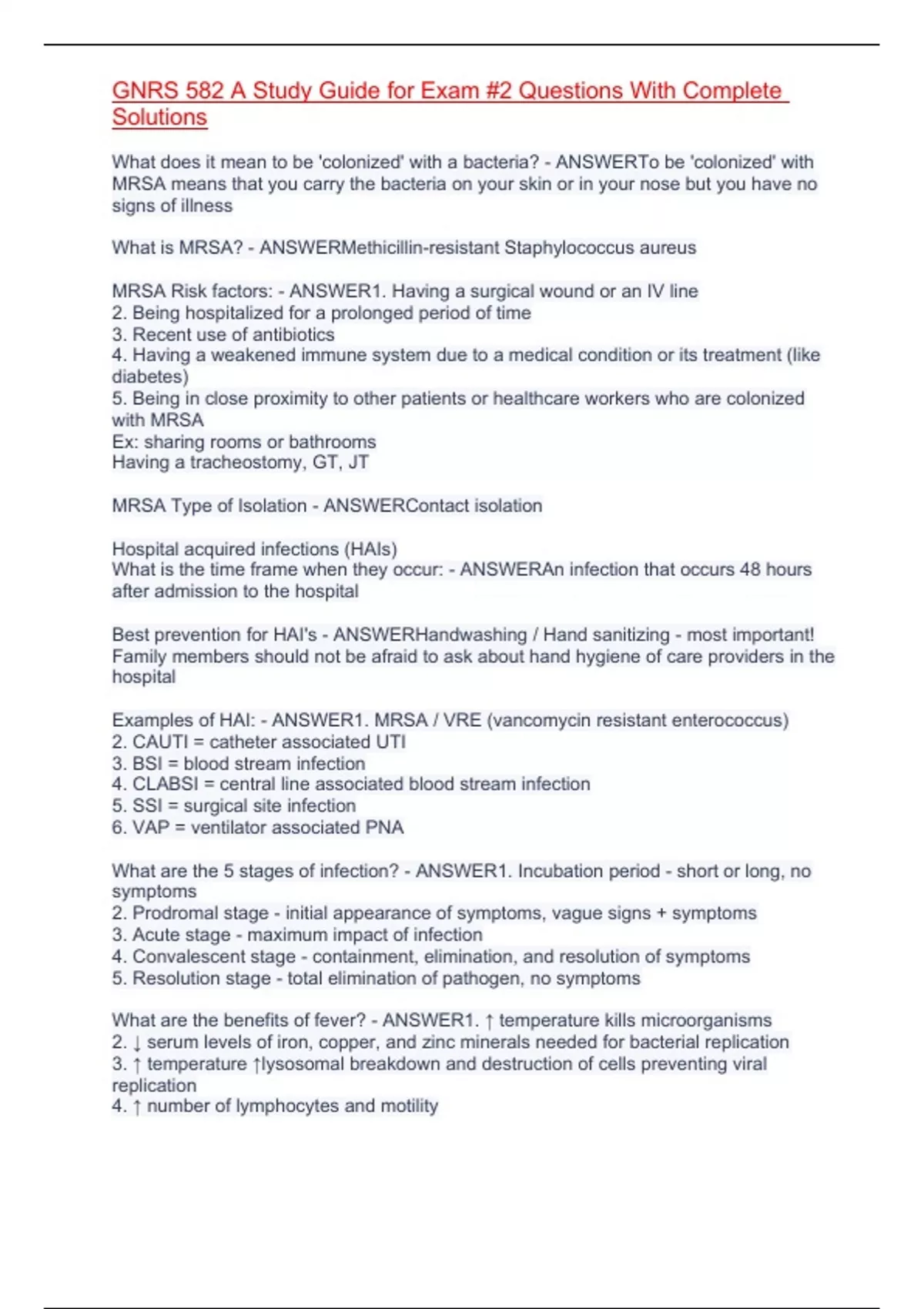 GNRS 582 A Study Guide for Exam #2 Questions With Complete Solutions

What does it mean to be 'colonized' with a bacteria? - ANSWERTo be 'colonized' with MRSA means that you carry the bacteria on your skin or in your nose but you have no signs of illness

What is MRSA? - ANSWERMethicillin-resistant Staphylococcus aureus

MRSA Risk factors: - ANSWER1. Having a surgical wound or an IV line
2. Being hospitalized for a prolonged period of time
3. Recent use of antibiotics
4. Having a weakened immune system due to a medical condition or its treatment (like diabetes)
5. Being in close proximity to other patients or healthcare workers who are colonized with MRSA
Ex: sharing rooms or bathrooms
Having a tracheostomy, GT, JT

MRSA Type of Isolation - ANSWERContact isolation

Hospital acquired infections (HAIs)
What is the time frame when they occur: - ANSWERAn infection that occurs 48 hours after admission to the hospital

Best prevention for HAI's - ANSWERHandwashing / Hand sanitizing - most important! Family members should not be afraid to ask about hand hygiene of care providers in the hospital

Examples of HAI: - ANSWER1. MRSA / VRE (vancomycin resistant enterococcus)
2. CAUTI = catheter associated UTI
3. BSI = blood stream infection
4. CLABSI = central line associated blood stream infection
5. SSI = surgical site infection
6. VAP = ventilator associated PNA

What are the 5 stages of infection? - ANSWER1. Incubation period - short or long, no symptoms
2. Prodromal stage - initial appearance of symptoms, vague signs + symptoms
3. Acute stage - maximum impact of infection
4. Convalescent stage - containment, elimination, and resolution of symptoms
5. Resolution stage - total elimination of pathogen, no symptoms

What are the benefits of fever? - ANSWER1. ↑ temperature kills microorganisms
2. ↓ serum levels of iron, copper, and zinc minerals needed for bacterial replication
3. ↑ temperature ↑lysosomal breakdown and destruction of cells preventing viral replication
4. ↑ number of lymphocytes and motility